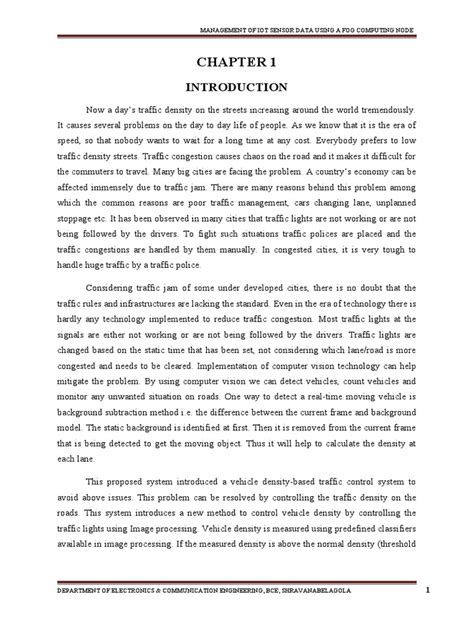 MANAGEMENT OF IOT SENSOR DATA USING A FOG COMPUTING NODE

CHAPTER 1

INTRODUCTION

Now a day's traffic density on the streets increasing around the world tremendously. It causes several problems on the day to day life of people. As we know that it is the era of speed, so that nobody wants to wait for a long time at any cost. Everybody prefers to low traffic density streets. Traffic congestion causes chaos on the road and it makes it difficult for the commuters to travel. Many big cities are facing the problem. A country's economy can be affected immensely due to traffic jam. There are many reasons behind this problem among which the common reasons are poor traffic management, cars changing lane, unplanned stoppage etc. It has been observed in many cities that traffic lights are not working or are not being followed by the drivers. To fight such situations traffic polices are placed and the traffic congestions are handled by them manually. In congested cities, it is very tough to handle huge traffic by a traffic police.

Considering traffic jam of some under developed cities, there is no doubt that the traffic rules and infrastructures are lacking the standard. Even in the era of technology there is hardly any technology implemented to reduce traffic congestion. Most traffic lights at the signals are either not working or are not being followed by the drivers. Traffic lights are changed based on the static time that has been set, not considering which lane/road is more congested and needs to be cleared. Implementation of computer vision technology can help mitigate the problem. By using computer vision we can detect vehicles, count vehicles and monitor any unwanted situation on roads. One way to detect a real-time moving vehicle is background subtraction method i.e. the difference between the current frame and background model. The static background is identified at first. Then it is removed from the current frame that is being detected to get the moving object. Thus it will help to calculate the density at each lane.

This proposed system introduced a vehicle density-based traffic control system to avoid above issues. This problem can be resolved by controlling the traffic density on the roads. This system introduces a new method to control vehicle density by controlling the traffic lights using Image processing. Vehicle density is measured using predefined classifiers available in image processing. If the measured density is above the normal density (threshold

DEPARTMENT OF ELECTRONICS & COMMUNICATION ENGINEERING, BCE, SHRAVANABELAGOLA 1